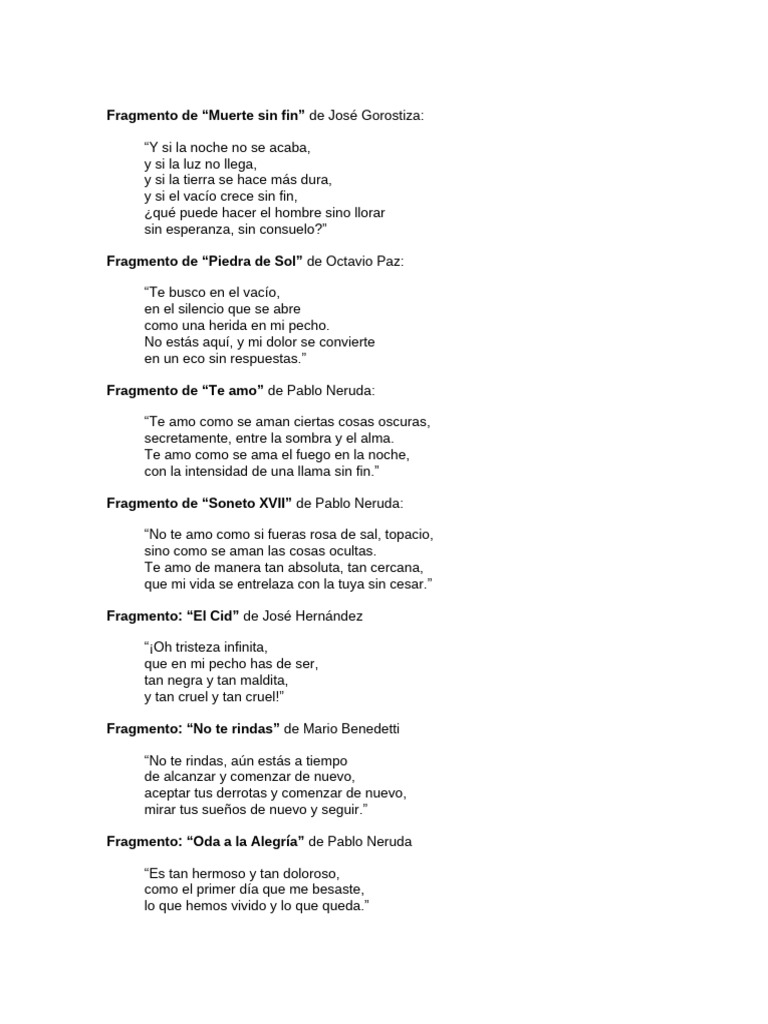 Fragmento de "Muerte sin fin" de José Gorostiza:

"Y si la noche no se acaba,
y si la luz no llega,
y si la tierra se hace más dura,
y si el vacío crece sin fin,
¿qué puede hacer el hombre sino llorar
sin esperanza, sin consuelo?"

Fragmento de "Piedra de Sol" de Octavio Paz:

"Te busco en el vacío,
en el silencio que se abre
como una herida en mi pecho.
No estás aquí, y mi dolor se convierte
en un eco sin respuestas."

Fragmento de "Te amo" de Pablo Neruda:

"Te amo como se aman ciertas cosas oscuras,
secretamente, entre la sombra y el alma.
Te amo como se ama el fuego en la noche,
con la intensidad de una llama sin fin."

Fragmento de "Soneto XVII" de Pablo Neruda:

"No te amo como si fueras rosa de sal, topacio,
sino como se aman las cosas ocultas.
Te amo de manera tan absoluta, tan cercana,
que mi vida se entrelaza con la tuya sin cesar."

Fragmento: "El Cid" de José Hernández

"¡Oh tristeza infinita,
que en mi pecho has de ser,
tan negra y tan maldita,
y tan cruel y tan cruel!"

Fragmento: "No te rindas" de Mario Benedetti

"No te rindas, aún estás a tiempo
de alcanzar y comenzar de nuevo,
aceptar tus derrotas y comenzar de nuevo,
mirar tus sueños de nuevo y seguir."

Fragmento: "Oda a la Alegría" de Pablo Neruda

"Es tan hermoso y tan doloroso,
como el primer día que me besaste,
lo que hemos vivido y lo que queda."